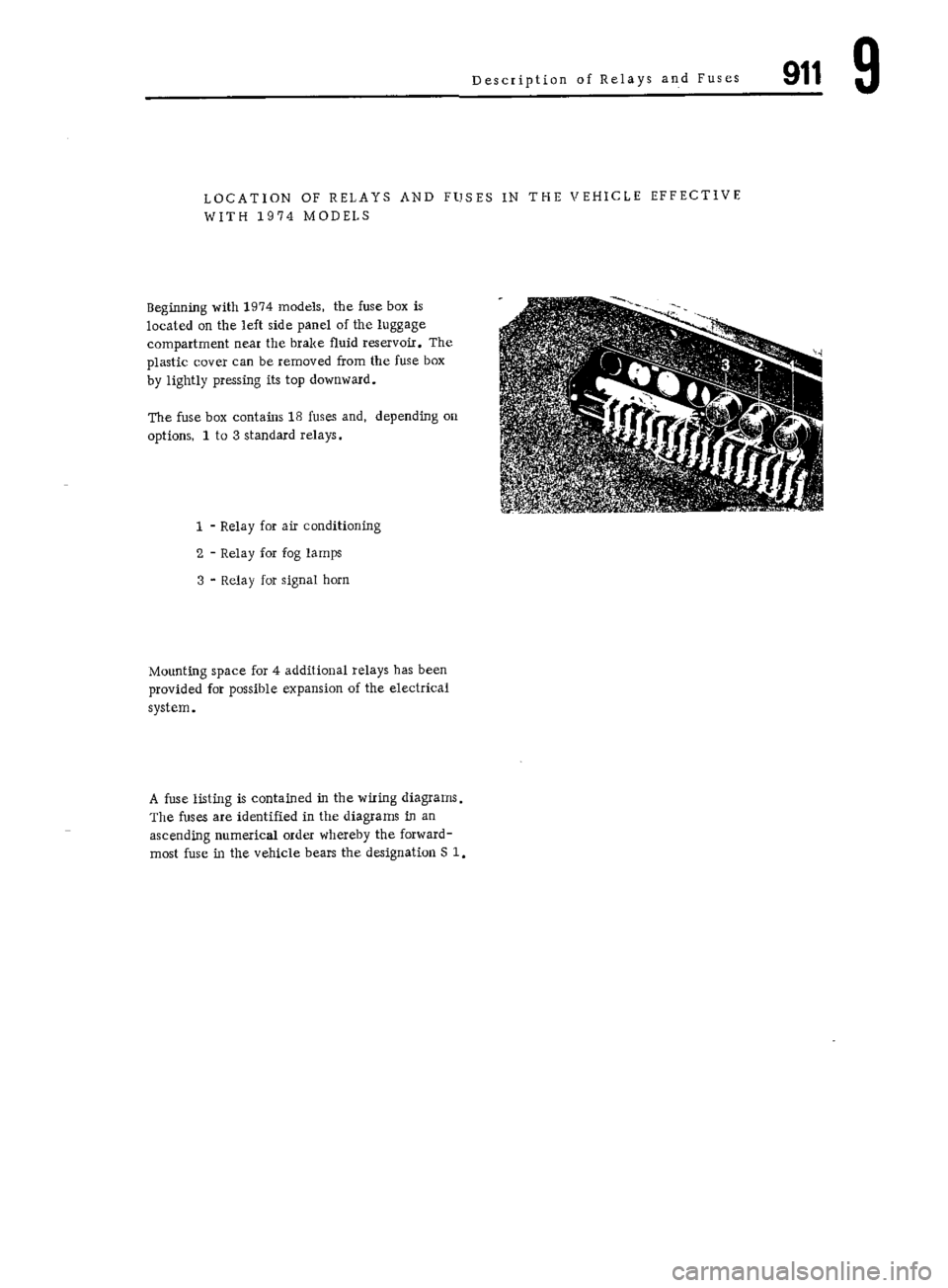 Description of Relays and Fuses 911 9

LOCATION OF RELAYS AND FUSES IN THE VEHICLE EFFECTIVE WITH 1974 MODELS

Beginning with 1974 models, the fuse box is located on the left side panel of the luggage compartment near the brake fluid reservoir. The plastic cover can be removed from the fuse box by lightly pressing its top downward.

The fuse box contains 18 fuses and, depending on options, 1 to 3 standard relays.

3 2 1

1 - Relay for air conditioning

2 - Relay for fog lamps

3 - Relay for signal horn

Mounting space for 4 additional relays has been provided for possible expansion of the electrical system.

A fuse listing is contained in the wiring diagrams. The fuses are identified in the diagrams in an ascending numerical order whereby the forwardmost fuse in the vehicle bears the designation S 1.

carmanualsonline.info